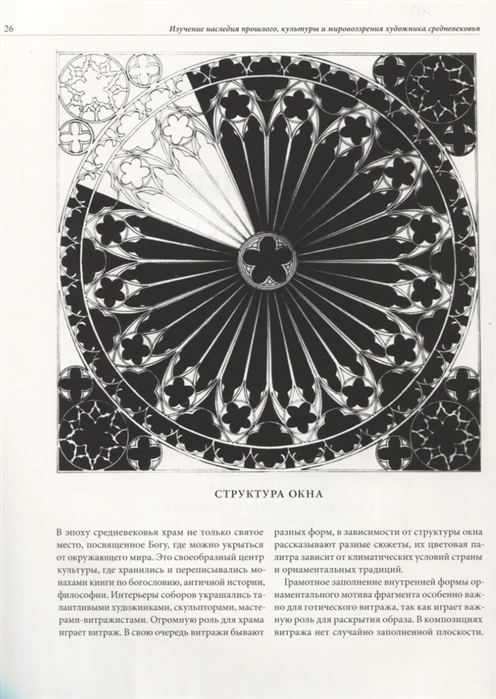 26

Изучение наследия прошлого, культуры и мировоззрения художника средневековья

СТРУКТУРА ОКНА

В эпоху средневековья храм не только святое место, посвященное Богу, где можно укрыться от окружающего мира. Это своеобразный центр культуры, где хранились и переписывались монахами книги по богословию, античной истории, философии. Интерьеры соборов украшались талантливыми художниками, скульпторами, мастерами-витражистами. Огромную роль для храма играет витраж. В свою очередь витражи бывают разных форм, в зависимости от структуры окна рассказывают разные сюжеты, их цветовая палитра зависит от климатических условий страны и орнаментальных традиций.

Грамотное заполнение внутренней формы орнаментального мотива фрагмента особенно важно для готического витража, так как играет важную роль для раскрытия образа. В композициях витража нет случайно заполненной плоскости.